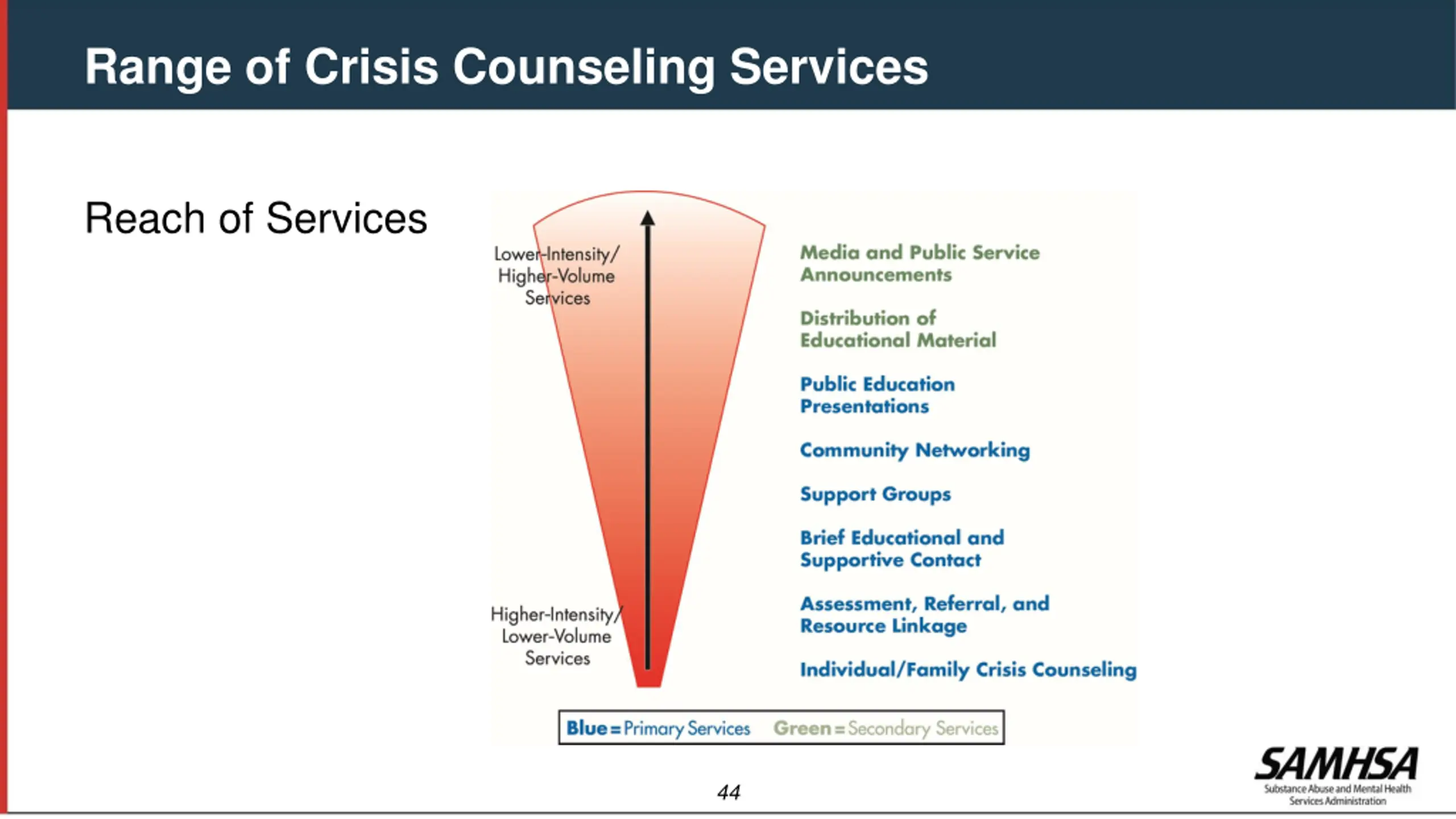 Range of Crisis Counseling Services

Reach of Services

Lower-Intensity/ Higher-Volume Services

Higher-Intensity/ Lower-Volume Services

Media and Public Service Announcements

Distribution of Educational Material

Public Education Presentations

Community Networking

Support Groups

Brief Educational and Supportive Contact

Assessment, Referral, and Resource Linkage

Individual/Family Crisis Counseling

Blue = Primary Services Green = Secondary Services

44

SAMHSA
Substance Abuse and Mental Health Services Administration